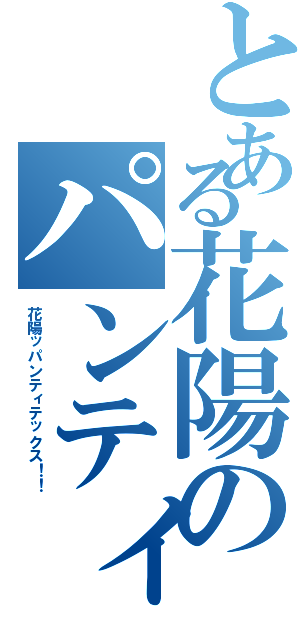 とある花陽のパンティ

花陽ッパンティテックス!!